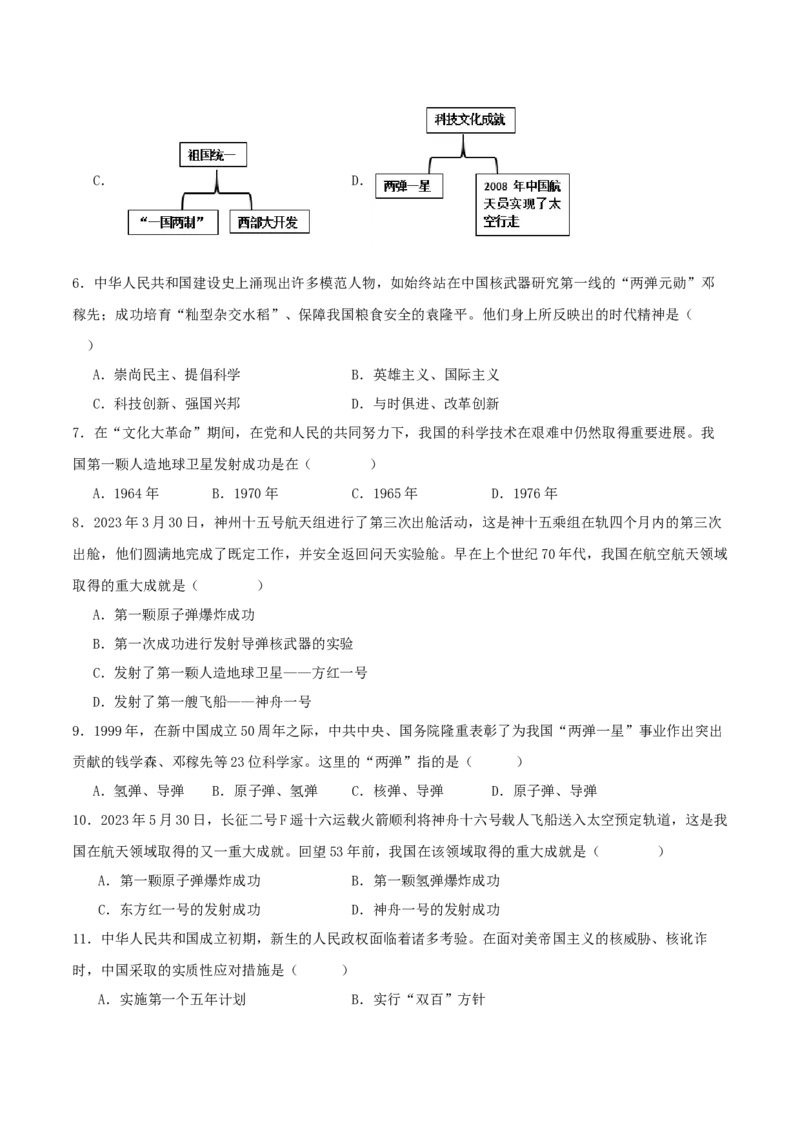 C.

祖国统一

“一国两制”　西部大开发

D.

科技文化成就

两弹一星　2008 年中国航天员实现了太空行走

6．中华人民共和国建设史上涌现出许多模范人物，如始终站在中国核武器研究第一线的“两弹元勋”邓稼先；成功培育“籼型杂交水稻”、保障我国粮食安全的袁隆平。他们身上所反映出的时代精神是（　　）

A．崇尚民主、提倡科学　　B．英雄主义、国际主义

C．科技创新、强国兴邦　　D．与时俱进、改革创新

7．在“文化大革命”期间，在党和人民的共同努力下，我国的科学技术在艰难中仍然取得重要进展。我国第一颗人造地球卫星发射成功是在（　　）

A．1964 年　　B．1970 年　　C．1965 年　　D．1976 年

8．2023 年 3 月 30 日，神州十五号航天组进行了第三次出舱活动，这是神十五乘组在轨四个月内的第三次出舱，他们圆满地完成了既定工作，并安全返回问天实验舱。早在上个世纪 70 年代，我国在航空航天领域取得的重大成就是（　　）

A．第一颗原子弹爆炸成功

B．第一次成功进行发射导弹核武器的实验

C．发射了第一颗人造地球卫星——方红一号

D．发射了第一艘飞船——神舟一号

9．1999 年，在新中国成立 50 周年之际，中共中央、国务院隆重表彰了为我国“两弹一星”事业作出突出贡献的钱学森、邓稼先等 23 位科学家。这里的“两弹”指的是（　　）

A．氢弹、导弹　　B．原子弹、氢弹　　C．核弹、导弹　　D．原子弹、导弹

10．2023 年 5 月 30 日，长征二号 F 遥十六运载火箭顺利将神舟十六号载人飞船送入太空预定轨道，这是我国在航天领域取得的又一重大成就。回望 53 年前，我国在该领域取得的重大成就是（　　）

A．第一颗原子弹爆炸成功　　B．第一颗氢弹爆炸成功

C．东方红一号的发射成功　　D．神舟一号的发射成功

11．中华人民共和国成立初期，新生的人民政权面临着诸多考验。在面对美帝国主义的核威胁、核讹诈时，中国采取的实质性应对措施是（　　）

A．实施第一个五年计划　　B．实行“双百”方针